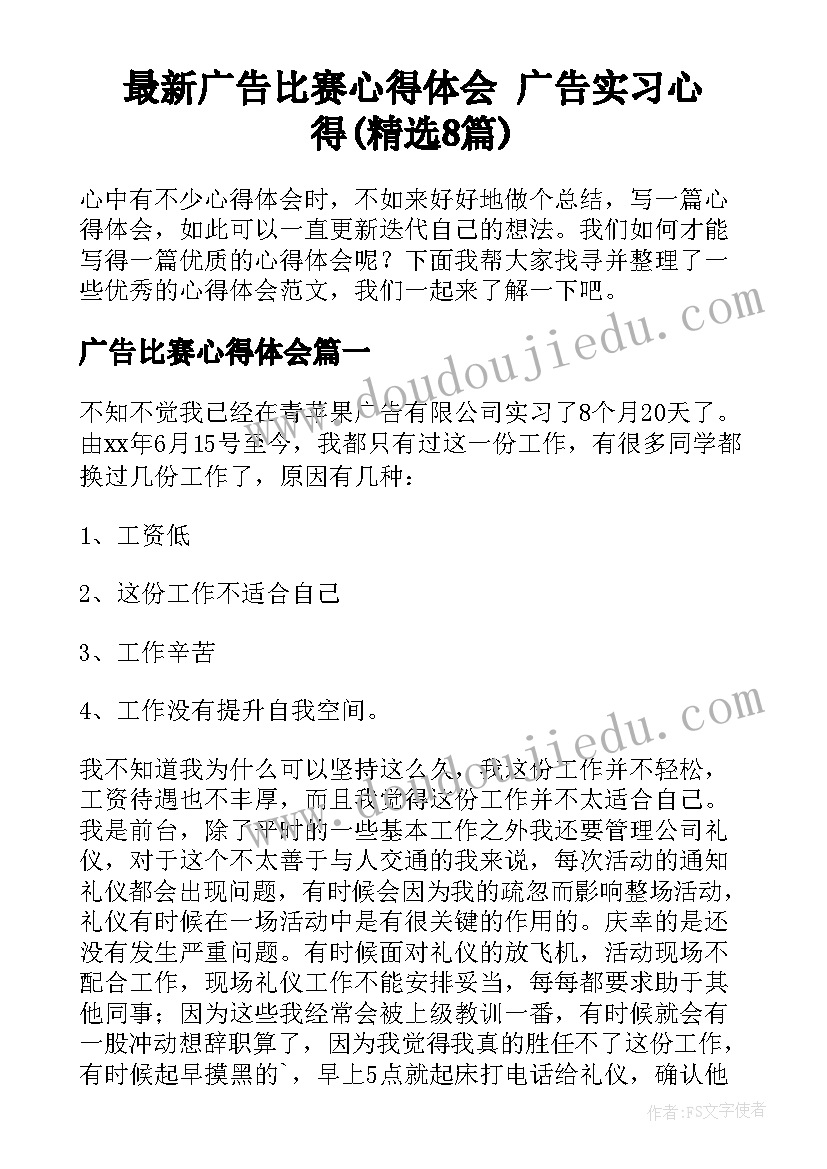 最新广告比赛心得体会 广告实习心得(精选8篇)

心中有不少心得体会时，不如来好好地做个总结，写一篇心得体会，如此可以一直更新迭代自己的想法。我们如何才能写得一篇优质的心得体会呢？下面我帮大家找寻并整理了一些优秀的心得体会范文，我们一起来了解一下吧。

www.doudoujiedu.com

广告比赛心得体会篇一

不知不觉我已经在青苹果广告有限公司实习了8个月20天了。由xx年6月15号至今，我都只有过这一份工作，有很多同学都换过几份工作了，原因有几种：

1、工资低

2、这份工作不适合自己

3、工作辛苦

4、工作没有提升自我空间。

www.doudoujiedu.com

我不知道我为什么可以坚持这么久，我这份工作并不轻松，工资待遇也不丰厚，而且我觉得这份工作并不太适合自己。我是前台，除了平时的一些基本工作之外我还要管理公司礼仪，对于这个不太善于与人交通的我来说，每次活动的通知礼仪都会出现问题，有时候会因为我的疏忽而影响整场活动，礼仪有时候在一场活动中是有很关键的作用的。庆幸的是还没有发生严重问题。有时候面对礼仪的放飞机，活动现场不配合工作，现场礼仪工作不能安排妥当，每每都要求助于其他同事；因为这些我经常会被上级教训一番，有时候就会有一股冲动想辞职算了，因为我觉得我真的胜任不了这份工作，有时候起早摸黑的`，早上5点就起床打电话给礼仪，确认他

作者：FS文字使者